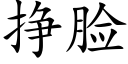 挣脸